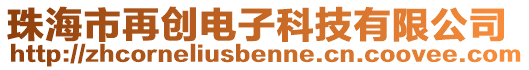 珠海市再创电子科技有限公司
http://zhcorneliusbenne.cn.coovee.com